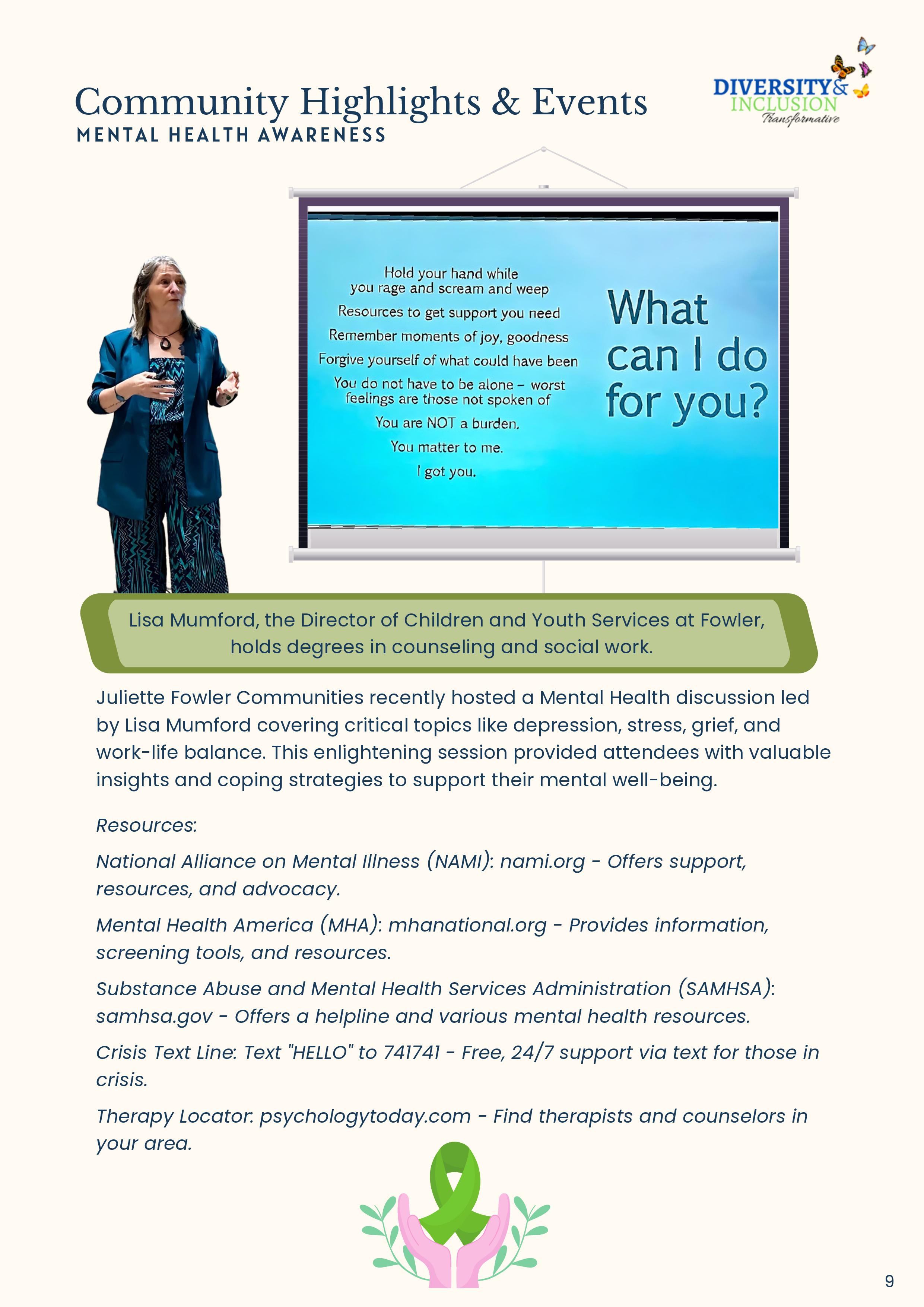 Community Highlights & Events
MENTAL HEALTH AWARENESS

DIVERSITY & INCLUSION
Transformative

Hold your hand while you rage and scream and weep
Resources to get support you need
Remember moments of joy, goodness
Forgive yourself of what could have been
You do not have to be alone – worst feelings are those not spoken of
You are NOT a burden.
You matter to me.
I got you.

What can I do for you?

Lisa Mumford, the Director of Children and Youth Services at Fowler, holds degrees in counseling and social work.

Juliette Fowler Communities recently hosted a Mental Health discussion led by Lisa Mumford covering critical topics like depression, stress, grief, and work-life balance. This enlightening session provided attendees with valuable insights and coping strategies to support their mental well-being.

Resources:

National Alliance on Mental Illness (NAMI): nami.org - Offers support, resources, and advocacy.

Mental Health America (MHA): mhanational.org - Provides information, screening tools, and resources.

Substance Abuse and Mental Health Services Administration (SAMHSA): samhsa.gov - Offers a helpline and various mental health resources.

Crisis Text Line: Text "HELLO" to 741741 - Free, 24/7 support via text for those in crisis.

Therapy Locator: psychologytoday.com - Find therapists and counselors in your area.

9